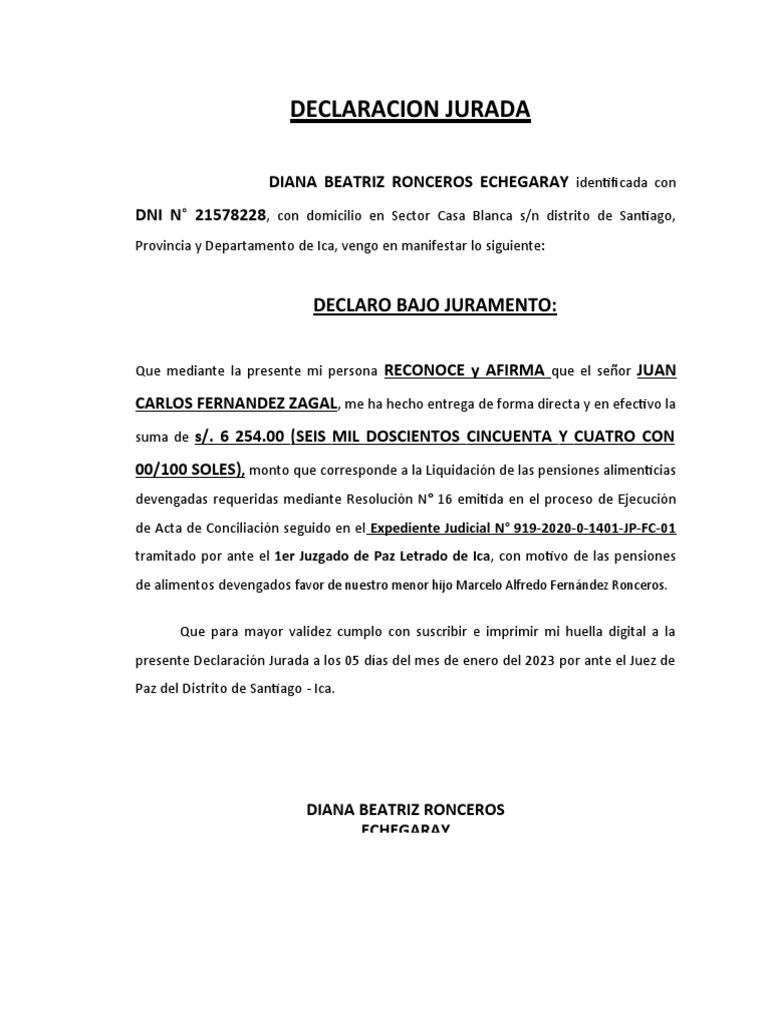 DECLARACION JURADA

DIANA BEATRIZ RONCEROS ECHEGARAY identificada con DNI N° 21578228, con domicilio en Sector Casa Blanca s/n distrito de Santiago, Provincia y Departamento de Ica, vengo en manifestar lo siguiente:

DECLARO BAJO JURAMENTO:

Que mediante la presente mi persona RECONOCE y AFIRMA que el señor JUAN CARLOS FERNANDEZ ZAGAL, me ha hecho entrega de forma directa y en efectivo la suma de s/. 6 254.00 (SEIS MIL DOSCIENTOS CINCUENTA Y CUATRO CON 00/100 SOLES), monto que corresponde a la Liquidación de las pensiones alimenticias devengadas requeridas mediante Resolución N° 16 emitida en el proceso de Ejecución de Acta de Conciliación seguido en el Expediente Judicial N° 919-2020-0-1401-JP-FC-01 tramitado por ante el 1er Juzgado de Paz Letrado de Ica, con motivo de las pensiones de alimentos devengados favor de nuestro menor hijo Marcelo Alfredo Fernández Ronceros.

Que para mayor validez cumplo con suscribir e imprimir mi huella digital a la presente Declaración Jurada a los 05 días del mes de enero del 2023 por ante el Juez de Paz del Distrito de Santiago - Ica.

DIANA BEATRIZ RONCEROS ECHEGARAY